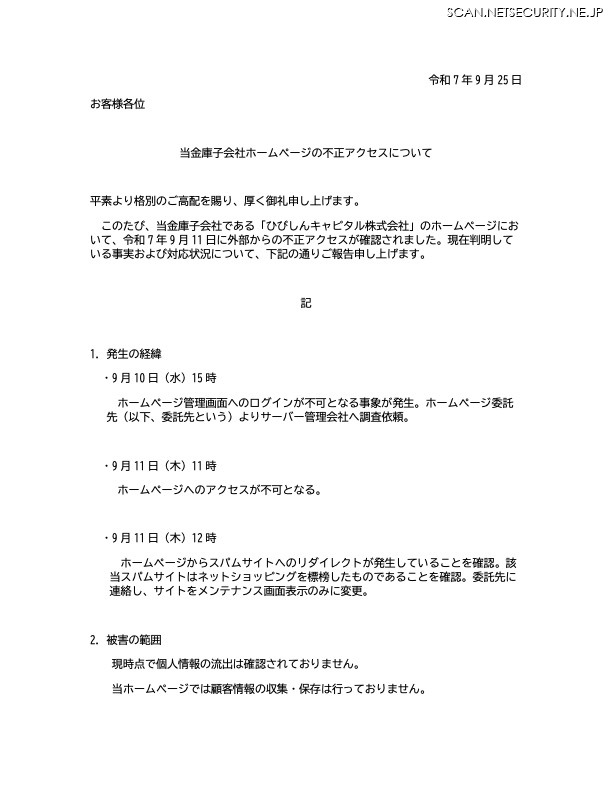 SCAN.NETSECURITY.NE.JP

令和７年９月25日

お客様各位

当金庫子会社ホームページの不正アクセスについて

平素より格別のご高配を賜り、厚く御礼申し上げます。

このたび、当金庫子会社である「ひびしんキャピタル株式会社」のホームページにおいて、令和７年９月11日に外部からの不正アクセスが確認されました。現在判明している事実および対応状況について、下記の通りご報告申し上げます。

記

1. 発生の経緯

・9月10日（水）15時

ホームページ管理画面へのログインが不可となる事象が発生。ホームページ委託先（以下、委託先という）よりサーバー管理会社へ調査依頼。

・9月11日（木）11時

ホームページへのアクセスが不可となる。

・9月11日（木）12時

ホームページからスパムサイトへのリダイレクトが発生していることを確認。該当スパムサイトはネットショッピングを標榜したものであることを確認。委託先に連絡し、サイトをメンテナンス画面表示のみに変更。

2. 被害の範囲

現時点で個人情報の流出は確認されておりません。

当ホームページでは顧客情報の収集・保存は行っておりません。